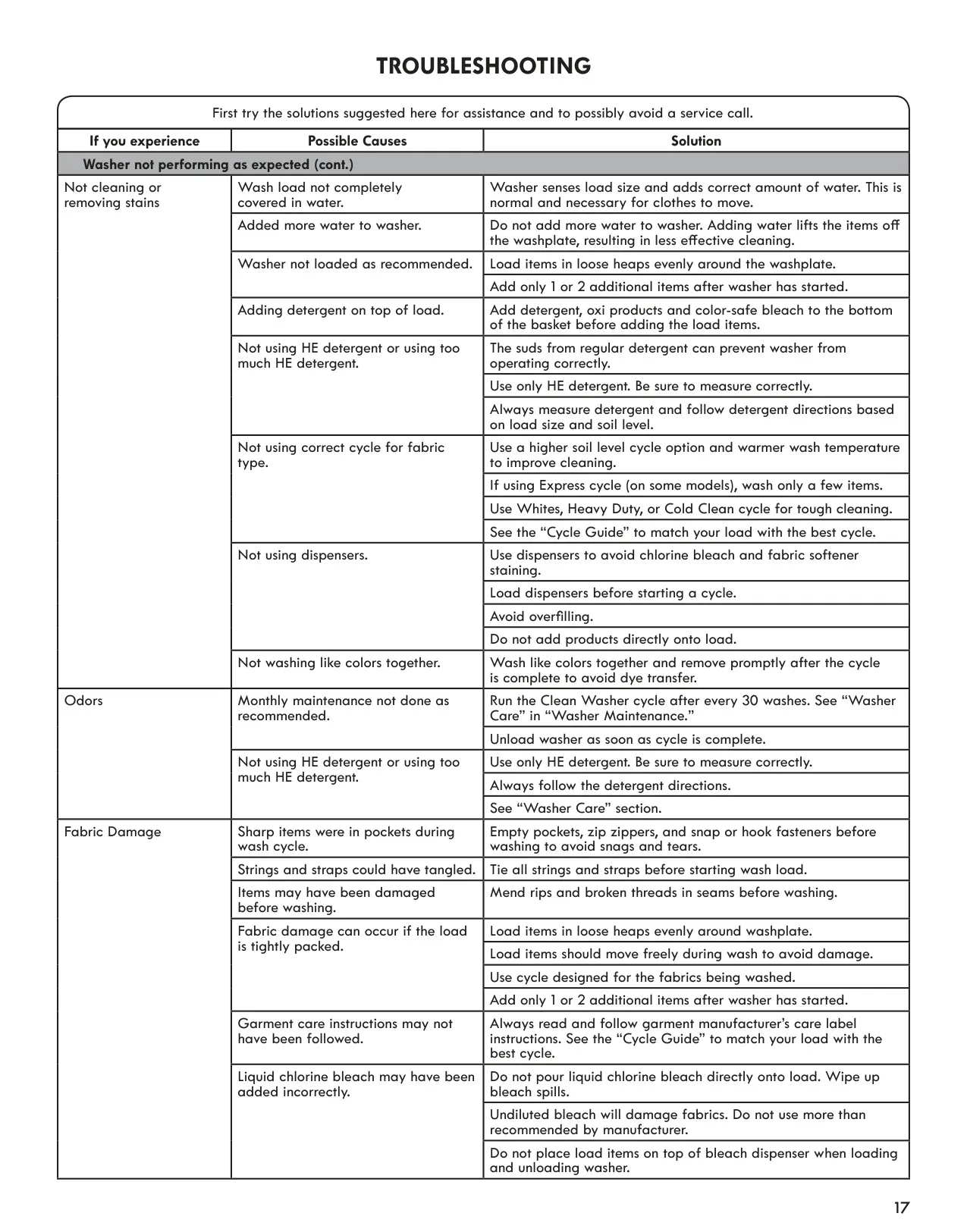 TROUBLESHOOTING

First try the solutions suggested here for assistance and to possibly avoid a service call.

| If you experience | Possible Causes | Solution |
|---|---|---|
| Washer not performing as expected (cont.) | | |
| Not cleaning or removing stains | Wash load not completely covered in water. | Washer senses load size and adds correct amount of water. This is normal and necessary for clothes to move. |
| | Added more water to washer. | Do not add more water to washer. Adding water lifts the items off the washplate, resulting in less effective cleaning. |
| | Washer not loaded as recommended. | Load items in loose heaps evenly around the washplate. |
| | | Add only 1 or 2 additional items after washer has started. |
| | Adding detergent on top of load. | Add detergent, oxi products and color-safe bleach to the bottom of the basket before adding the load items. |
| | Not using HE detergent or using too much HE detergent. | The suds from regular detergent can prevent washer from operating correctly. |
| | | Use only HE detergent. Be sure to measure correctly. |
| | | Always measure detergent and follow detergent directions based on load size and soil level. |
| | Not using correct cycle for fabric type. | Use a higher soil level cycle option and warmer wash temperature to improve cleaning. |
| | | If using Express cycle (on some models), wash only a few items. |
| | | Use Whites, Heavy Duty, or Cold Clean cycle for tough cleaning. |
| | | See the “Cycle Guide” to match your load with the best cycle. |
| | Not using dispensers. | Use dispensers to avoid chlorine bleach and fabric softener staining. |
| | | Load dispensers before starting a cycle. |
| | | Avoid overfilling. |
| | | Do not add products directly onto load. |
| | Not washing like colors together. | Wash like colors together and remove promptly after the cycle is complete to avoid dye transfer. |
| Odors | Monthly maintenance not done as recommended. | Run the Clean Washer cycle after every 30 washes. See “Washer Care” in “Washer Maintenance.” |
| | | Unload washer as soon as cycle is complete. |
| | Not using HE detergent or using too much HE detergent. | Use only HE detergent. Be sure to measure correctly. |
| | | Always follow the detergent directions. |
| | | See “Washer Care” section. |
| Fabric Damage | Sharp items were in pockets during wash cycle. | Empty pockets, zip zippers, and snap or hook fasteners before washing to avoid snags and tears. |
| | Strings and straps could have tangled. | Tie all strings and straps before starting wash load. |
| | Items may have been damaged before washing. | Mend rips and broken threads in seams before washing. |
| | Fabric damage can occur if the load is tightly packed. | Load items in loose heaps evenly around washplate. |
| | | Load items should move freely during wash to avoid damage. |
| | | Use cycle designed for the fabrics being washed. |
| | | Add only 1 or 2 additional items after washer has started. |
| | Garment care instructions may not have been followed. | Always read and follow garment manufacturer’s care label instructions. See the “Cycle Guide” to match your load with the best cycle. |
| | Liquid chlorine bleach may have been added incorrectly. | Do not pour liquid chlorine bleach directly onto load. Wipe up bleach spills. |
| | | Undiluted bleach will damage fabrics. Do not use more than recommended by manufacturer. |
| | | Do not place load items on top of bleach dispenser when loading and unloading washer. |

17